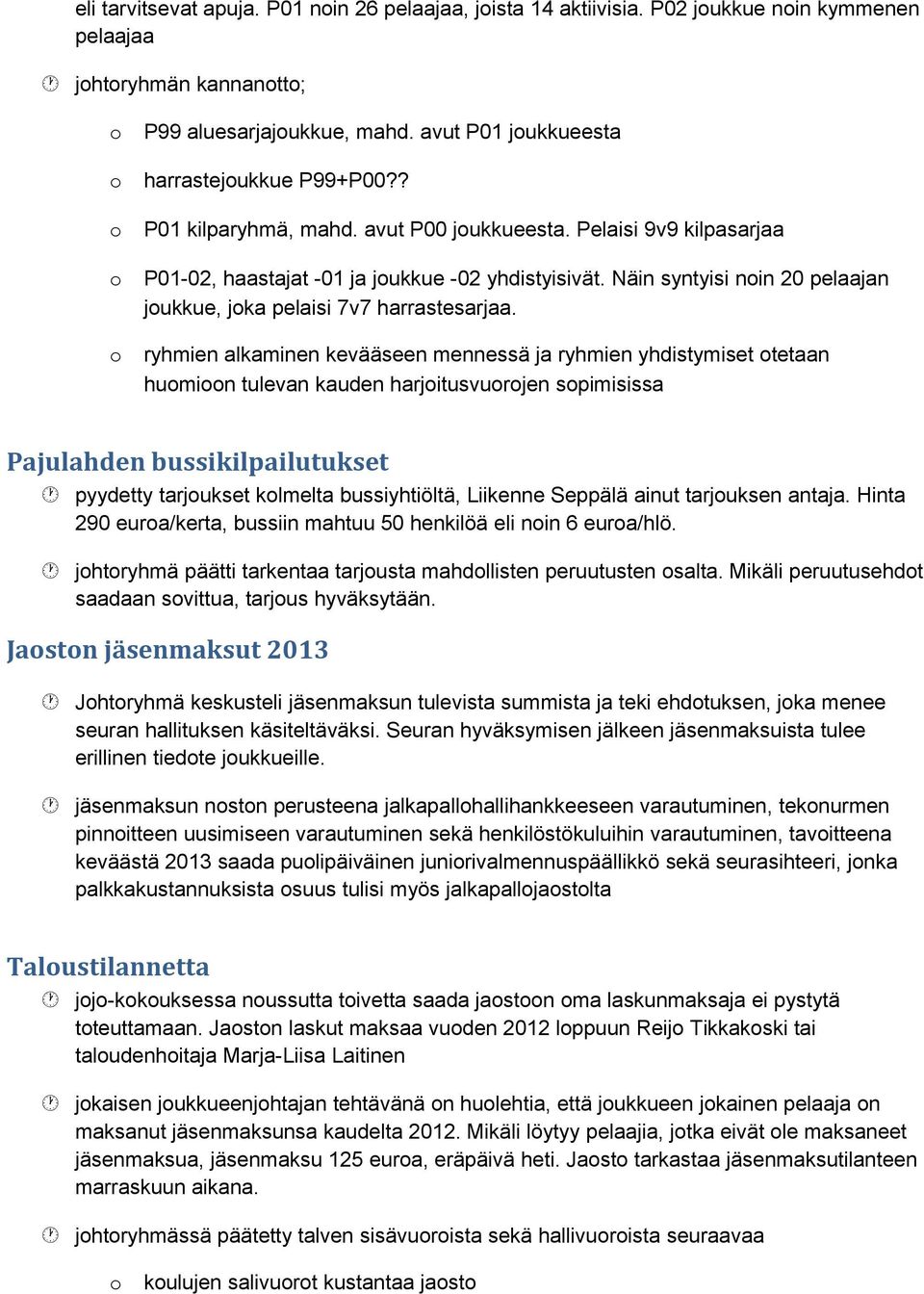 eli tarvitsevat apuja. P01 noin 26 pelaajaa, joista 14 aktiivisia. P02 joukkue noin kymmenen pelaajaa

johtoryhmän kannanotto;

o P99 aluesarjajoukkue, mahd. avut P01 joukkueesta

o harrastejoukkue P99+P00??

o P01 kilparyhmä, mahd. avut P00 joukkueesta. Pelaisi 9v9 kilpasarjaa

o P01-02, haastajat -01 ja joukkue -02 yhdistyisivät. Näin syntyisi noin 20 pelaajan joukkue, joka pelaisi 7v7 harrastesarjaa.

o ryhmien alkaminen kevääseen mennessä ja ryhmien yhdistymiset otetaan huomioon tulevan kauden harjoitusvuorojen sopimisissa

Pajulahden bussikilpailutukset

pyydetty tarjoukset kolmelta bussiyhtiöltä, Liikenne Seppälä ainut tarjouksen antaja. Hinta 290 euroa/kerta, bussiin mahtuu 50 henkilöä eli noin 6 euroa/hlö.

johtoryhmä päätti tarkentaa tarjousta mahdollisten peruutusten osalta. Mikäli peruutusehdot saadaan sovittua, tarjous hyväksytään.

Jaoston jäsenmaksut 2013

Johtoryhmä keskusteli jäsenmaksun tulevista summista ja teki ehdotuksen, joka menee seuran hallituksen käsiteltäväksi. Seuran hyväksymisen jälkeen jäsenmaksuista tulee erillinen tiedote joukkueille.

jäsenmaksun noston perusteena jalkapallohallihankkeeseen varautuminen, tekonurmen pinnoitteen uusimiseen varautuminen sekä henkilöstökuluihin varautuminen, tavoitteena keväästä 2013 saada puolipäiväinen juniorivalmennuspäällikkö sekä seurasihteeri, jonka palkkakustannuksista osuus tulisi myös jalkapallojaostolta

Taloustilannetta

jojo-kokouksessa noussutta toivetta saada jaostoon oma laskunmaksaja ei pystytä toteuttamaan. Jaoston laskut maksaa vuoden 2012 loppuun Reijo Tikkakoski tai taloudenhoitaja Marja-Liisa Laitinen

jokaisen joukkueenjohtajan tehtävänä on huolehtia, että joukkueen jokainen pelaaja on maksanut jäsenmaksunsa kaudelta 2012. Mikäli löytyy pelaajia, jotka eivät ole maksaneet jäsenmaksua, jäsenmaksu 125 euroa, eräpäivä heti. Jaosto tarkastaa jäsenmaksutilanteen marraskuun aikana.

johtoryhmässä päätetty talven sisävuoroista sekä hallivuoroista seuraavaa

o koulujen salivuorot kustantaa jaosto